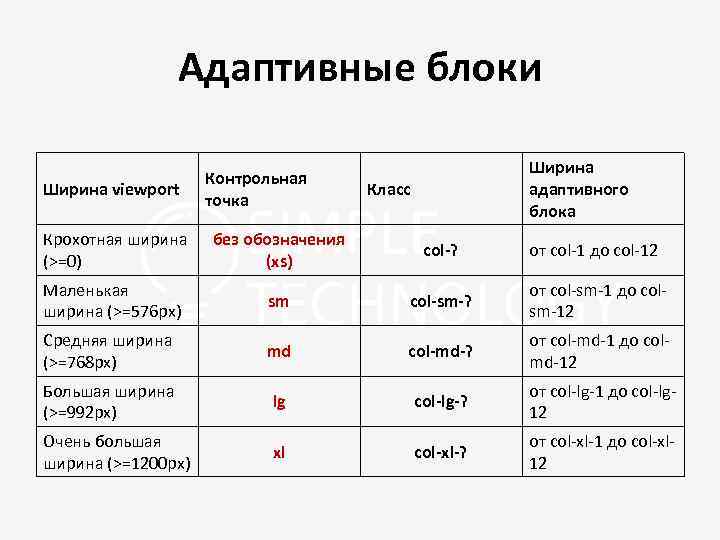 Адаптивные блоки

| Ширина viewport | Контрольная точка | Класс | Ширина адаптивного блока |
|---|---|---|---|
| Крохотная ширина (>=0) | без обозначения (xs) | col-? | от col-1 до col-12 |
| Маленькая ширина (>=576px) | sm | col-sm-? | от col-sm-1 до col-sm-12 |
| Средняя ширина (>=768px) | md | col-md-? | от col-md-1 до col-md-12 |
| Большая ширина (>=992px) | lg | col-lg-? | от col-lg-1 до col-lg-12 |
| Очень большая ширина (>=1200px) | xl | col-xl-? | от col-xl-1 до col-xl-12 |

SIMPLE TECHNOLOGY